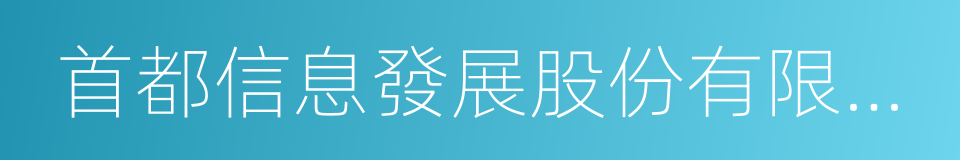 首都信息發展股份有限...